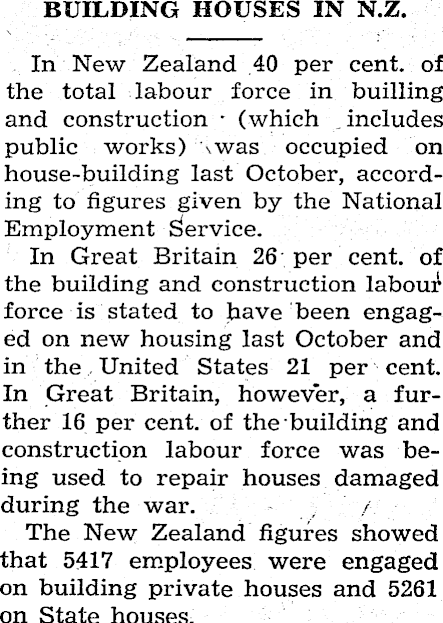 BUILDING HOUSES IN N.Z.

In New Zealand 40 per cent. of the total labour force in builling and construction (which includes public works) was occupied on house-building last October, according to figures given by the National Employment Service.

In Great Britain 26 per cent. of the building and construction labour force is stated to have been engaged on new housing last October and in the United States 21 per cent. In Great Britain, however, a further 16 per cent. of the building and construction labour force was being used to repair houses damaged during the war.

The New Zealand figures showed that 5417 employees were engaged on building private houses and 5261 on State houses.